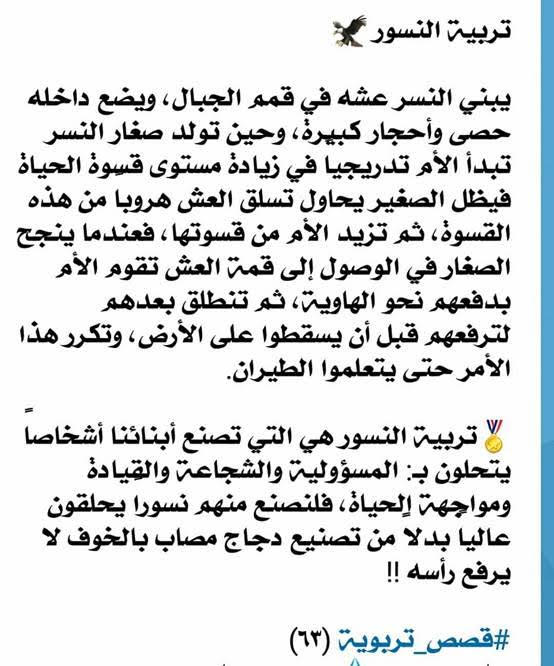 تربية النسور

يبني النسر عشه في قمم الجبال، ويضع داخله حصى وأحجار كبيرة، وحين تولد صغار النسر تبدأ الأم تدريجيا في زيادة مستوى قسوة الحياة فيظل الصغير يحاول تسلق العش هروبا من هذه القسوة، ثم تزيد الأم من قسوتها، فعندما ينجح الصغار في الوصول إلى قمة العش تقوم الأم بدفعهم نحو الهاوية، ثم تنطلق بعدهم لترفعهم قبل أن يسقطوا على الأرض، وتكرر هذا الأمر حتى يتعلموا الطيران.

تربية النسور هي التي تصنع أبنائنا أشخاصاً يتحلون بـ: المسؤولية والشجاعة والقيادة ومواجهة الحياة، فلنصنع منهم نسورا يحلقون عاليا بدلا من تصنيع دجاج مصاب بالخوف لا يرفع رأسه !!

#قصص_تربوية (٦٣)